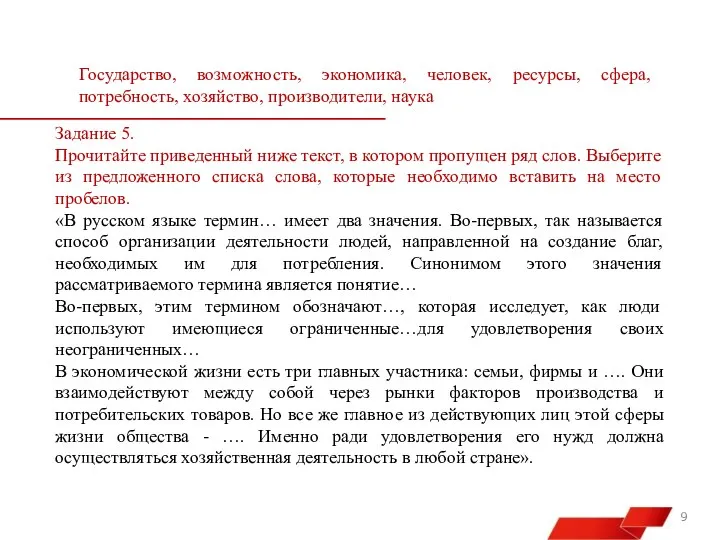 Государство, возможность, экономика, человек, ресурсы, сфера, потребность, хозяйство, производители, наука

Задание 5.
Прочитайте приведенный ниже текст, в котором пропущен ряд слов. Выберите из предложенного списка слова, которые необходимо вставить на место пробелов.
«В русском языке термин… имеет два значения. Во-первых, так называется способ организации деятельности людей, направленной на создание благ, необходимых им для потребления. Синонимом этого значения рассматриваемого термина является понятие…
Во-первых, этим термином обозначают…, которая исследует, как люди используют имеющиеся ограниченные…для удовлетворения своих неограниченных…
В экономической жизни есть три главных участника: семьи, фирмы и …. Они взаимодействуют между собой через рынки факторов производства и потребительских товаров. Но все же главное из действующих лиц этой сферы жизни общества - …. Именно ради удовлетворения его нужд должна осуществляться хозяйственная деятельность в любой стране».

9